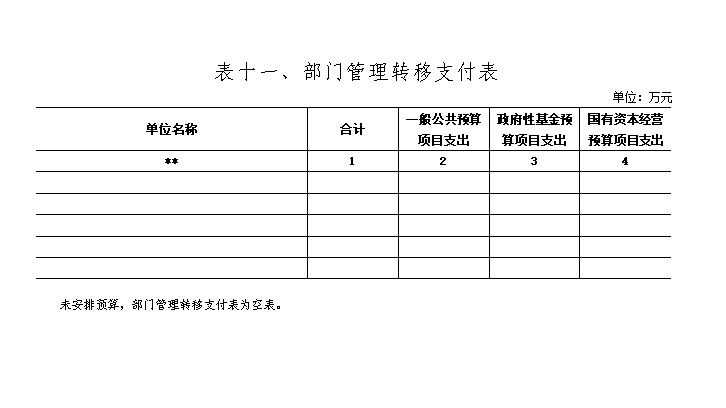 表十一、部门管理转移支付表

单位：万元

| 单位名称 | 合计 | 一般公共预算项目支出 | 政府性基金预算项目支出 | 国有资本经营预算项目支出 |
|---|---|---|---|---|
| ** | 1 | 2 | 3 | 4 |
| | | | | |
| | | | | |
| | | | | |
| | | | | |
| | | | | |

未安排预算，部门管理转移支付表为空表。